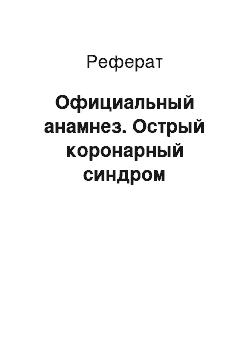 Реферат

Официальный анамнез. Острый коронарный синдром